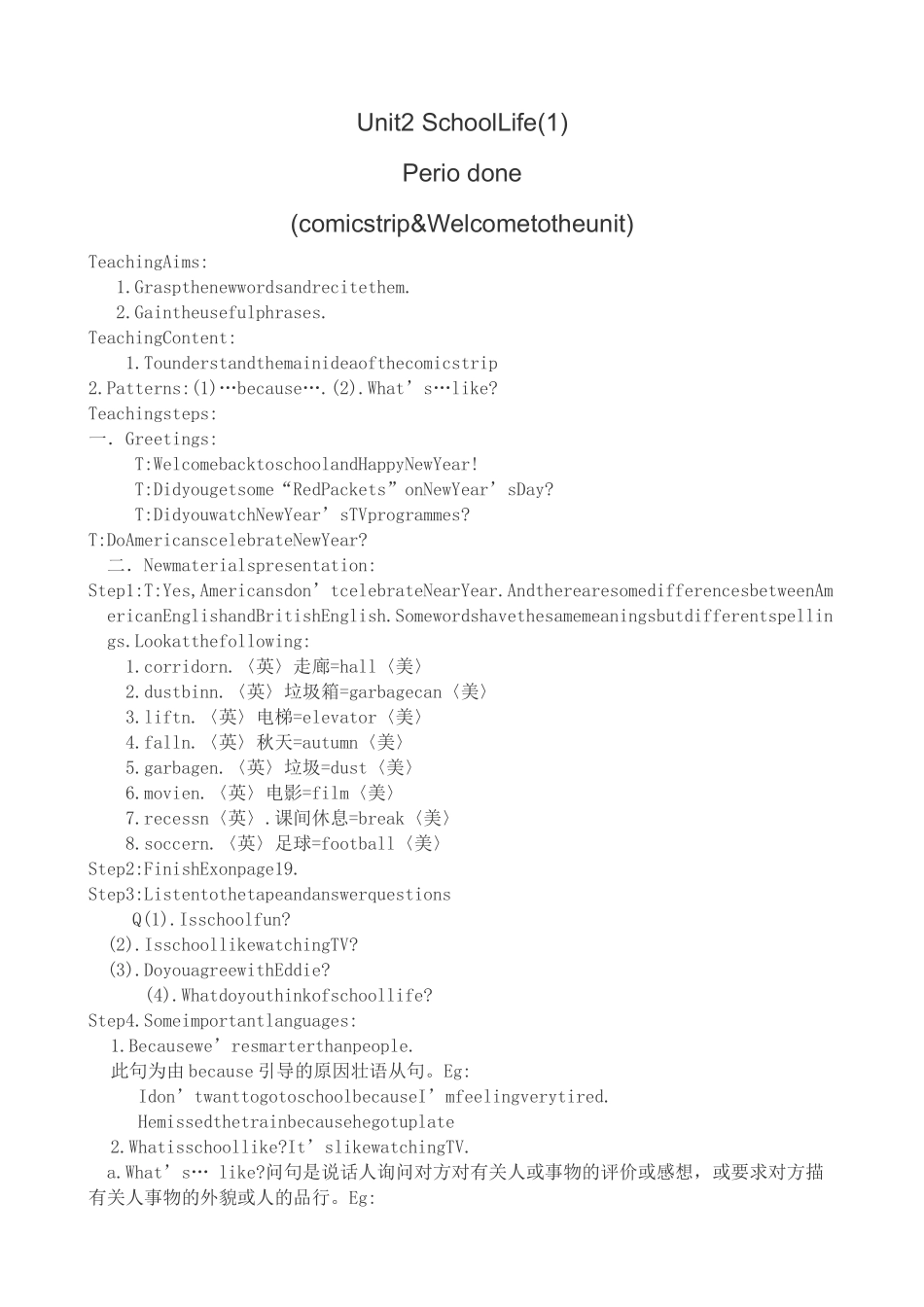 Unit2 SchoolLife(1)

Perio done

(comicstrip&Welcometotheunit)

TeachingAims:

1.Graspthenewwordsandrecitethem.

2.Gaintheusefulphrases.

TeachingContent:

1.Tounderstandthemainideaofthecomicstrip

2.Patterns:(1)…because….(2).What's…like?

Teachingsteps:

一. Greetings:

T:WelcomebacktoschoolandHappyNewYear!

T:Didyougetsome“RedPackets”onNewYear'sDay?

T:DidyouwatchNewYear'sTVprogrammes?

T:DoAmericanscelebrateNewYear?

二. Newmaterialspresentation:

Step1:T:Yes,Americansdon'tcelebrateNearYear.AndtherearesomedifferencesbetweenAmericanEnglishandBritishEnglish.Somewordshavethesamemeaningsbutdifferentspellings.Lookatthefollowing:

1.corridorn.〈英〉走廊=hall〈美〉

2.dustbinn.〈英〉垃圾箱=garbagecan〈美〉

3.liftn.〈英〉电梯=elevator〈美〉

4.falln.〈英〉秋天=autumn〈美〉

5.garbagen.〈英〉垃圾=dust〈美〉

6.movien.〈英〉电影=film〈美〉

7.recessn〈英〉.课间休息=break〈美〉

8.soccern.〈英〉足球=football〈美〉

Step2:FinishExonpage19.

Step3:Listentothetapeandanswerquestions

Q(1).Isschoolfun?

(2).IsschoollikewatchingTV?

(3).DoyouagreewithEddie?

(4).Whatdoyouthinkofschoollife?

Step4.Someimportantlanguages:

1.Becausewe'resmarterthanpeople.

此句为由because引导的原因壮语从句。Eg:

Idon'twanttogotoschoolbecauseI'mfeelingverytired.

Hemissedthetrainbecausehegotuplate

2.Whatisschoollike?It'slikewatchingTV.

a.What's… like?问句是说话人询问对方对有关人或事物的评价或感想，或要求对方描有关人事物的外貌或人的品行。Eg: